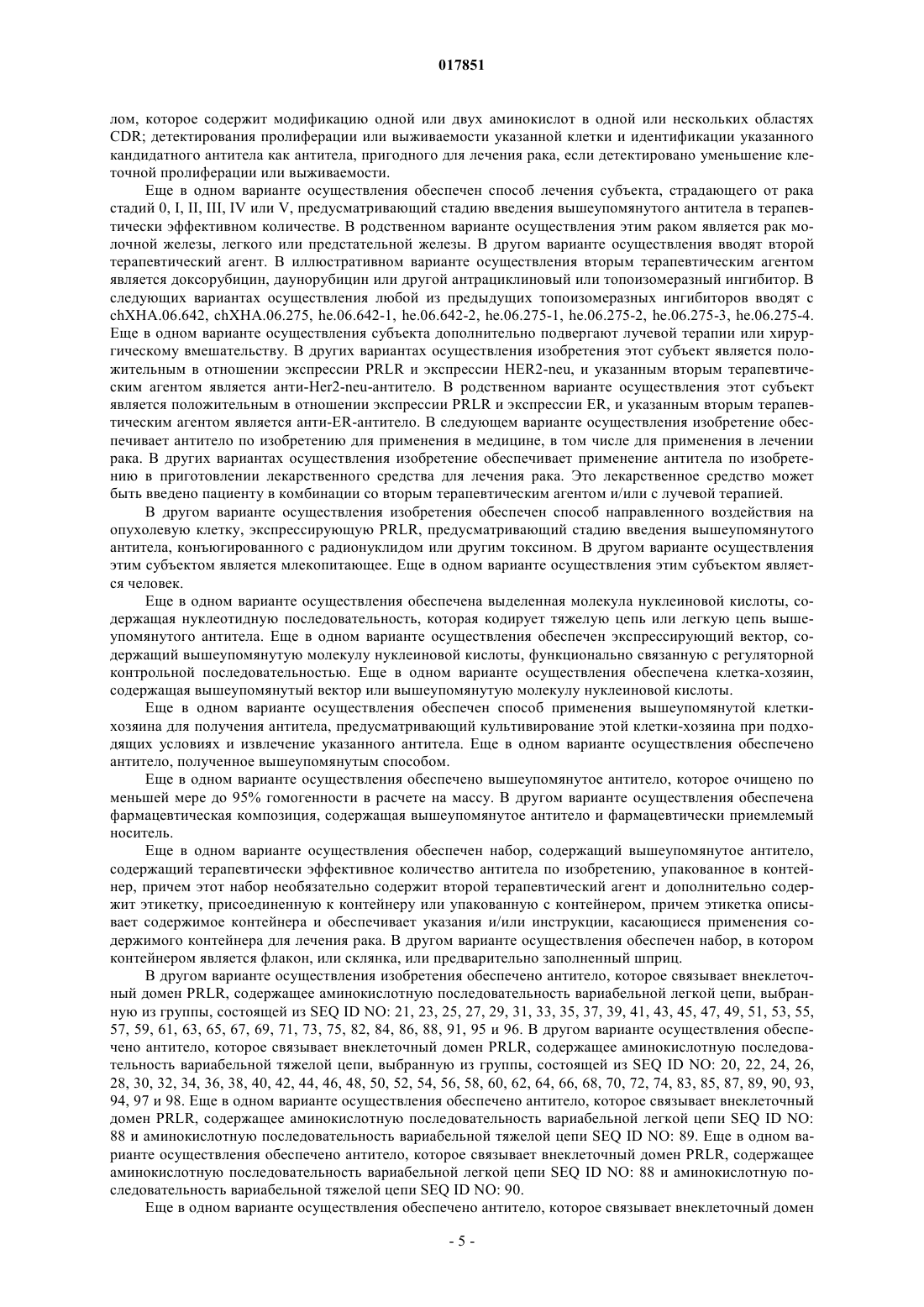 017851

лом, которое содержит модификацию одной или двух аминокислот в одной или нескольких областях CDR; детектирования пролиферации или выживаемости указанной клетки и идентификации указанного кандидатного антитела как антитела, пригодного для лечения рака, если детектировано уменьшение клеточной пролиферации или выживаемости.

Еще в одном варианте осуществления обеспечен способ лечения субъекта, страдающего от рака стадий 0, I, II, III, IV или V, предусматривающий стадию введения вышеупомянутого антитела в терапевтически эффективном количестве. В родственном варианте осуществления этим раком является рак молочной железы, легкого или предстательной железы. В другом варианте осуществления вводят второй терапевтический агент. В иллюстративном варианте осуществления вторым терапевтическим агентом является доксорубицин, даунорубицин или другой антрациклиновый или топоизомеразный ингибитор. В следующих вариантах осуществления любой из предыдущих топоизомеразных ингибиторов вводят с chXHA.06.642, chXHA.06.275, he.06.642-1, he.06.642-2, he.06.275-1, he.06.275-2, he.06.275-3, he.06.275-4. Еще в одном варианте осуществления субъекта дополнительно подвергают лучевой терапии или хирургическому вмешательству. В других вариантах осуществления изобретения этот субъект является положительным в отношении экспрессии PRLR и экспрессии HER2-neu, и указанным вторым терапевтическим агентом является анти-Her2-neu-антитело. В родственном варианте осуществления этот субъект является положительным в отношении экспрессии PRLR и экспрессии ER, и указанным вторым терапевтическим агентом является анти-ER-антитело. В следующем варианте осуществления изобретение обеспечивает антитело по изобретению для применения в медицине, в том числе для применения в лечении рака. В других вариантах осуществления изобретение обеспечивает применение антитела по изобретению в приготовлении лекарственного средства для лечения рака. Это лекарственное средство может быть введено пациенту в комбинации со вторым терапевтическим агентом и/или с лучевой терапией.

В другом варианте осуществления изобретения обеспечен способ направленного воздействия на опухолевую клетку, экспрессирующую PRLR, предусматривающий стадию введения вышеупомянутого антитела, конъюгированного с радионуклидом или другим токсином. В другом варианте осуществления этим субъектом является млекопитающее. Еще в одном варианте осуществления этим субъектом является человек.

Еще в одном варианте осуществления обеспечена выделенная молекула нуклеиновой кислоты, содержащая нуклеотидную последовательность, которая кодирует тяжелую цепь или легкую цепь вышеупомянутого антитела. Еще в одном варианте осуществления обеспечен экспрессирующий вектор, содержащий вышеупомянутую молекулу нуклеиновой кислоты, функционально связанную с регуляторной контрольной последовательностью. Еще в одном варианте осуществления обеспечена клетка-хозяин, содержащая вышеупомянутый вектор или вышеупомянутую молекулу нуклеиновой кислоты.

Еще в одном варианте осуществления обеспечен способ применения вышеупомянутой клетки-хозяина для получения антитела, предусматривающий культивирование этой клетки-хозяина при подходящих условиях и извлечение указанного антитела. Еще в одном варианте осуществления обеспечено антитело, полученное вышеупомянутым способом.

Еще в одном варианте осуществления обеспечено вышеупомянутое антитело, которое очищено по меньшей мере до 95% гомогенности в расчете на массу. В другом варианте осуществления обеспечена фармацевтическая композиция, содержащая вышеупомянутое антитело и фармацевтически приемлемый носитель.

Еще в одном варианте осуществления обеспечен набор, содержащий вышеупомянутое антитело, содержащий терапевтически эффективное количество антитела по изобретению, упакованное в контейнер, причем этот набор необязательно содержит второй терапевтический агент и дополнительно содержит этикетку, присоединенную к контейнеру или упакованную с контейнером, причем этикетка описывает содержимое контейнера и обеспечивает указания и/или инструкции, касающиеся применения содержимого контейнера для лечения рака. В другом варианте осуществления обеспечен набор, в котором контейнером является флакон, или склянка, или предварительно заполненный шприц.

В другом варианте осуществления изобретения обеспечено антитело, которое связывает внеклеточный домен PRLR, содержащее аминокислотную последовательность вариабельной легкой цепи, выбранную из группы, состоящей из SEQ ID NO: 21, 23, 25, 27, 29, 31, 33, 35, 37, 39, 41, 43, 45, 47, 49, 51, 53, 55, 57, 59, 61, 63, 65, 67, 69, 71, 73, 75, 82, 84, 86, 88, 91, 95 и 96. В другом варианте осуществления обеспечено антитело, которое связывает внеклеточный домен PRLR, содержащее аминокислотную последовательность вариабельной тяжелой цепи, выбранную из группы, состоящей из SEQ ID NO: 20, 22, 24, 26, 28, 30, 32, 34, 36, 38, 40, 42, 44, 46, 48, 50, 52, 54, 56, 58, 60, 62, 64, 66, 68, 70, 72, 74, 83, 85, 87, 89, 90, 93, 94, 97 и 98. Еще в одном варианте осуществления обеспечено антитело, которое связывает внеклеточный домен PRLR, содержащее аминокислотную последовательность вариабельной легкой цепи SEQ ID NO: 88 и аминокислотную последовательность вариабельной тяжелой цепи SEQ ID NO: 89. Еще в одном варианте осуществления обеспечено антитело, которое связывает внеклеточный домен PRLR, содержащее аминокислотную последовательность вариабельной легкой цепи SEQ ID NO: 88 и аминокислотную последовательность вариабельной тяжелой цепи SEQ ID NO: 90.

Еще в одном варианте осуществления обеспечено антитело, которое связывает внеклеточный домен

- 5 -